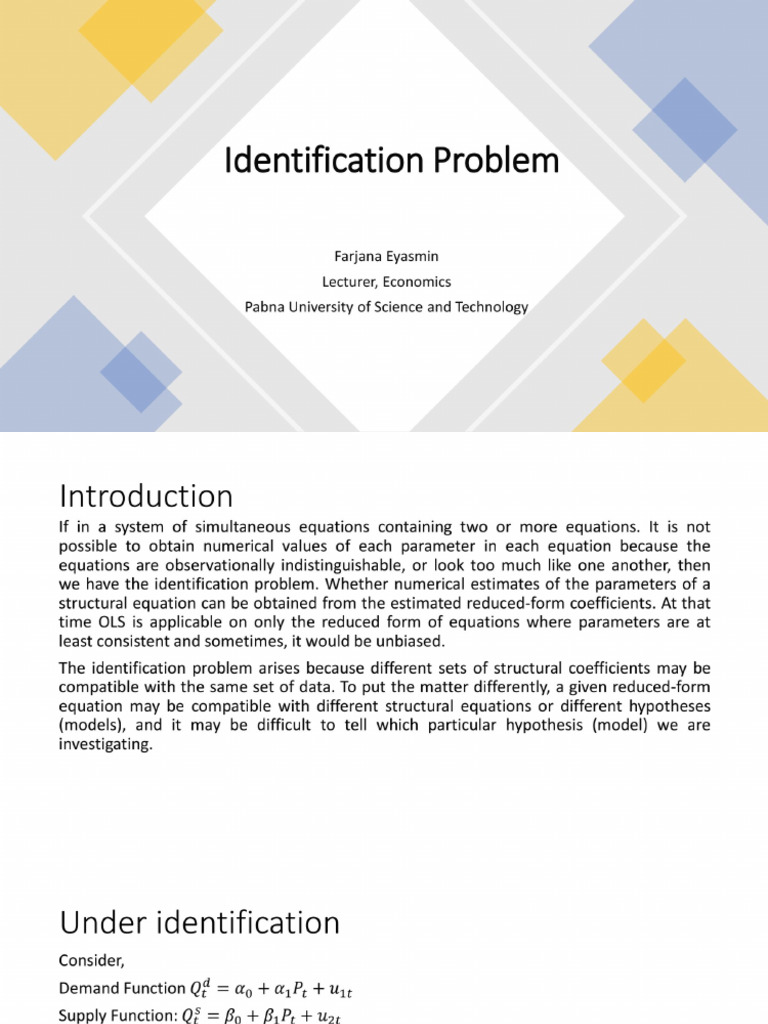 Identification Problem

Farjana Eyasmin
Lecturer, Economics
Pabna University of Science and Technology

Introduction

If in a system of simultaneous equations containing two or more equations. It is not possible to obtain numerical values of each parameter in each equation because the equations are observationally indistinguishable, or look too much like one another, then we have the identification problem. Whether numerical estimates of the parameters of a structural equation can be obtained from the estimated reduced-form coefficients. At that time OLS is applicable on only the reduced form of equations where parameters are at least consistent and sometimes, it would be unbiased.

The identification problem arises because different sets of structural coefficients may be compatible with the same set of data. To put the matter differently, a given reduced-form equation may be compatible with different structural equations or different hypotheses (models), and it may be difficult to tell which particular hypothesis (model) we are investigating.

Under identification

Consider,

Demand Function $Q_t^d = \alpha_0 + \alpha_1 P_t + u_{1t}$

Supply Function: $Q_t^s = \beta_0 + \beta_1 P_t + u_{2t}$